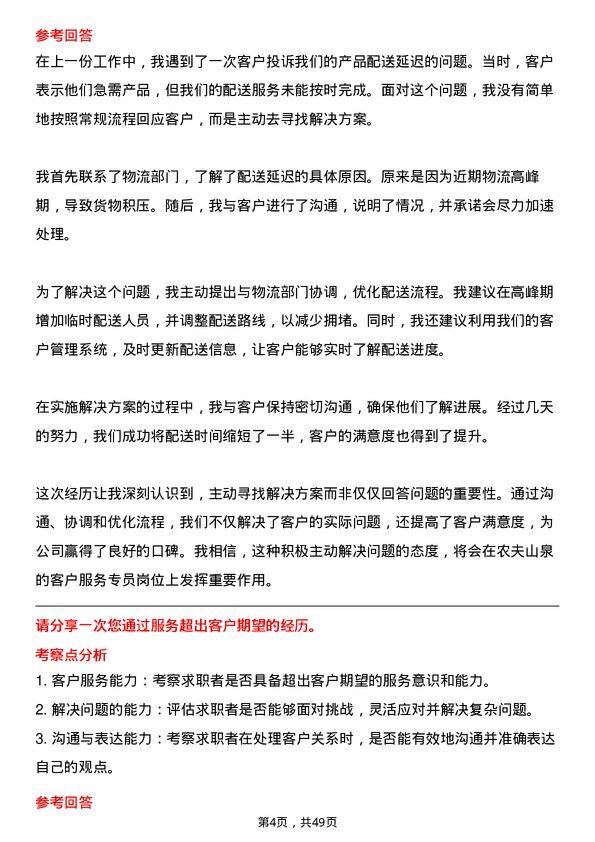 参考回答

在上一份工作中，我遇到了一次客户投诉我们的产品配送延迟的问题。当时，客户表示他们急需产品，但我们的配送服务未能按时完成。面对这个问题，我没有简单地按照常规流程回应客户，而是主动去寻找解决方案。

我首先联系了物流部门，了解了配送延迟的具体原因。原来是因为近期物流高峰期，导致货物积压。随后，我与客户进行了沟通，说明了情况，并承诺会尽力加速处理。

为了解决这个问题，我主动提出与物流部门协调，优化配送流程。我建议在高峰期增加临时配送人员，并调整配送路线，以减少拥堵。同时，我还建议利用我们的客户管理系统，及时更新配送信息，让客户能够实时了解配送进度。

在实施解决方案的过程中，我与客户保持密切沟通，确保他们了解进展。经过几天的努力，我们成功将配送时间缩短了一半，客户的满意度也得到了提升。

这次经历让我深刻认识到，主动寻找解决方案而非仅仅回答问题的重要性。通过沟通、协调和优化流程，我们不仅解决了客户的实际问题，还提高了客户满意度，为公司赢得了良好的口碑。我相信，这种积极主动解决问题的态度，将会在农夫山泉的客户服务专员岗位上发挥重要作用。

请分享一次您通过服务超出客户期望的经历。

考察点分析

1. 客户服务能力：考察求职者是否具备超出客户期望的服务意识和能力。
2. 解决问题的能力：评估求职者是否能够面对挑战，灵活应对并解决复杂问题。
3. 沟通与表达能力：考察求职者在处理客户关系时，是否能有效地沟通并准确表达自己的观点。

参考回答

第4页，共49页